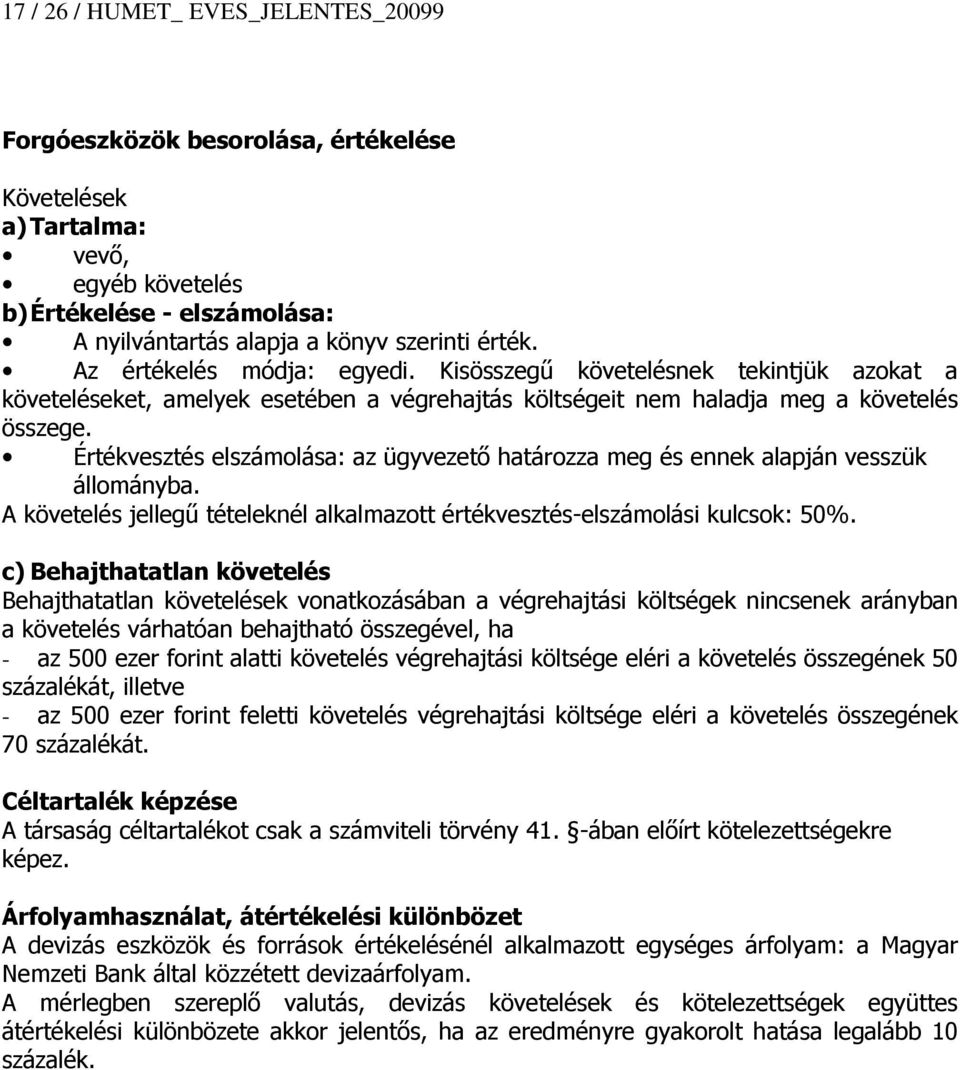 17 / 26 / HUMET_ EVES_JELENTES_20099

Forgóeszközök besorolása, értékelése

Követelések
a) Tartalma:
• vevő,
• egyéb követelés
b) Értékelése - elszámolása:
• A nyilvántartás alapja a könyv szerinti érték.
• Az értékelés módja: egyedi. Kisösszegű követelésnek tekintjük azokat a követeléseket, amelyek esetében a végrehajtás költségeit nem haladja meg a követelés összege.
• Értékvesztés elszámolása: az ügyvezető határozza meg és ennek alapján vesszük állományba.
A követelés jellegű tételeknél alkalmazott értékvesztés-elszámolási kulcsok: 50%.

c) Behajthatatlan követelés
Behajthatatlan követelések vonatkozásában a végrehajtási költségek nincsenek arányban a követelés várhatóan behajtható összegével, ha
- az 500 ezer forint alatti követelés végrehajtási költsége eléri a követelés összegének 50 százalékát, illetve
- az 500 ezer forint feletti követelés végrehajtási költsége eléri a követelés összegének 70 százalékát.

Céltartalék képzése
A társaság céltartalékot csak a számviteli törvény 41. §-ában előírt kötelezettségekre képez.

Árfolyamhasználat, átértékelési különbözet
A devizás eszközök és források értékelésénél alkalmazott egységes árfolyam: a Magyar Nemzeti Bank által közzétett devizaárfolyam.
A mérlegben szereplő valutás, devizás követelések és kötelezettségek együttes átértékelési különbözete akkor jelentős, ha az eredményre gyakorolt hatása legalább 10 százalék.